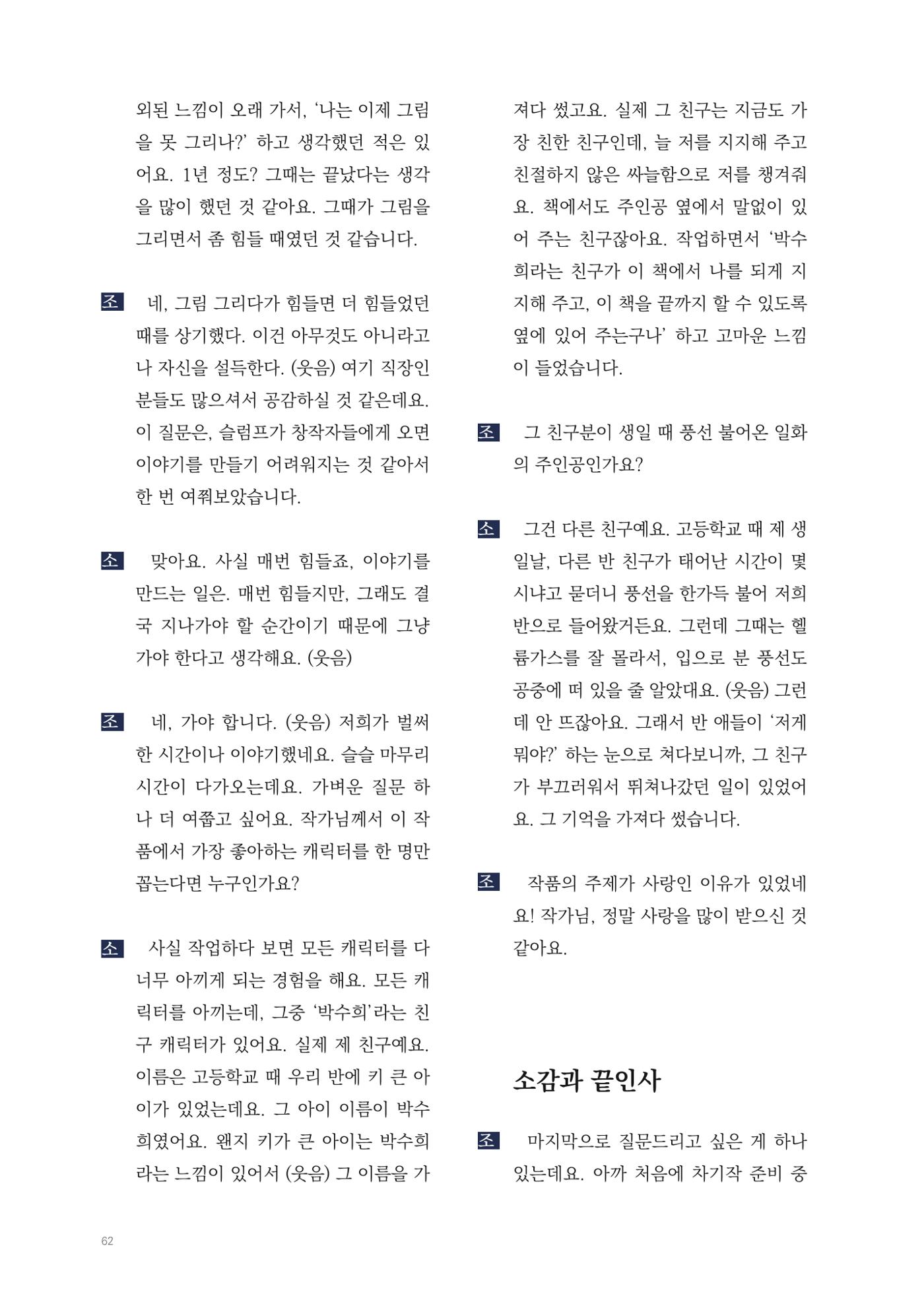 외된 느낌이 오래 가서, '나는 이제 그림을 못 그리나?' 하고 생각했던 적은 있어요. 1년 정도? 그때는 끝났다는 생각을 많이 했던 것 같아요. 그때가 그림을 그리면서 좀 힘들 때였던 것 같습니다.

조 네, 그림 그리다가 힘들면 더 힘들었던 때를 상기했다. 이건 아무것도 아니라고 나 자신을 설득한다. (웃음) 여기 직장인 분들도 많으셔서 공감하실 것 같은데요. 이 질문은, 슬럼프가 창작자들에게 오면 이야기를 만들기 어려워지는 것 같아서 한 번 여쭤보았습니다.

소 맞아요. 사실 매번 힘들죠, 이야기를 만드는 일은. 매번 힘들지만, 그래도 결국 지나가야 할 순간이기 때문에 그냥 가야 한다고 생각해요. (웃음)

조 네, 가야 합니다. (웃음) 저희가 벌써 한 시간이나 이야기했네요. 슬슬 마무리 시간이 다가오는데요. 가벼운 질문 하나 더 여쭙고 싶어요. 작가님께서 이 작품에서 가장 좋아하는 캐릭터를 한 명만 꼽는다면 누구인가요?

소 사실 작업하다 보면 모든 캐릭터를 다 너무 아끼게 되는 경험을 해요. 모든 캐릭터를 아끼는데, 그중 '박수희'라는 친구 캐릭터가 있어요. 실제 제 친구예요. 이름은 고등학교 때 우리 반에 키 큰 아이가 있었는데요. 그 아이 이름이 박수희였어요. 왠지 키가 큰 아이는 박수희라는 느낌이 있어서 (웃음) 그 이름을 가져다 썼고요. 실제 그 친구는 지금도 가장 친한 친구인데, 늘 저를 지지해 주고 친절하지 않은 싸늘함으로 저를 챙겨줘요. 책에서도 주인공 옆에서 말없이 있어 주는 친구잖아요. 작업하면서 '박수희라는 친구가 이 책에서 나를 되게 지지해 주고, 이 책을 끝까지 할 수 있도록 옆에 있어 주는구나' 하고 고마운 느낌이 들었습니다.

조 그 친구분이 생일 때 풍선 불어온 일화의 주인공인가요?

소 그건 다른 친구예요. 고등학교 때 제 생일날, 다른 반 친구가 태어난 시간이 몇 시냐고 묻더니 풍선을 한가득 불어 저희 반으로 들어왔거든요. 그런데 그때는 헬륨가스를 잘 몰라서, 입으로 분 풍선도 공중에 떠 있을 줄 알았대요. (웃음) 그런데 안 뜨잖아요. 그래서 반 애들이 '저게 뭐야?' 하는 눈으로 쳐다보니까, 그 친구가 부끄러워서 뛰쳐나갔던 일이 있었어요. 그 기억을 가져다 썼습니다.

조 작품의 주제가 사랑인 이유가 있었네요! 작가님, 정말 사랑을 많이 받으신 것 같아요.

소감과 끝인사

조 마지막으로 질문드리고 싶은 게 하나 있는데요. 아까 처음에 차기작 준비 중

62